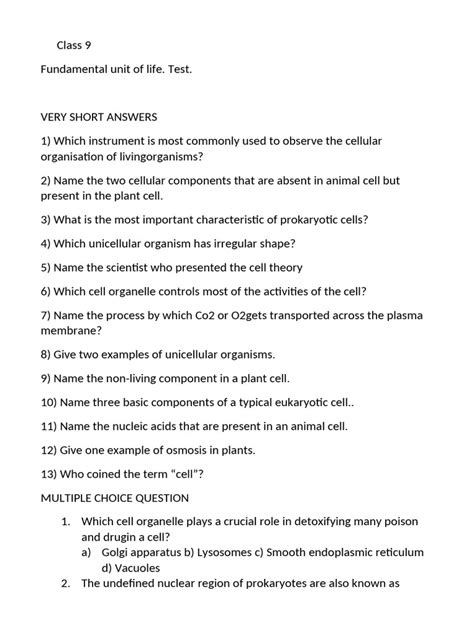 Class 9

Fundamental unit of life. Test.

VERY SHORT ANSWERS

1) Which instrument is most commonly used to observe the cellular organisation of livingorganisms?

2) Name the two cellular components that are absent in animal cell but present in the plant cell.

3) What is the most important characteristic of prokaryotic cells?

4) Which unicellular organism has irregular shape?

5) Name the scientist who presented the cell theory

6) Which cell organelle controls most of the activities of the cell?

7) Name the process by which Co2 or O2gets transported across the plasma membrane?

8) Give two examples of unicellular organisms.

9) Name the non-living component in a plant cell.

10) Name three basic components of a typical eukaryotic cell..

11) Name the nucleic acids that are present in an animal cell.

12) Give one example of osmosis in plants.

13) Who coined the term "cell"?

MULTIPLE CHOICE QUESTION

1. Which cell organelle plays a crucial role in detoxifying many poison and drugin a cell?
a) Golgi apparatus b) Lysosomes c) Smooth endoplasmic reticulum d) Vacuoles
2. The undefined nuclear region of prokaryotes are also known as